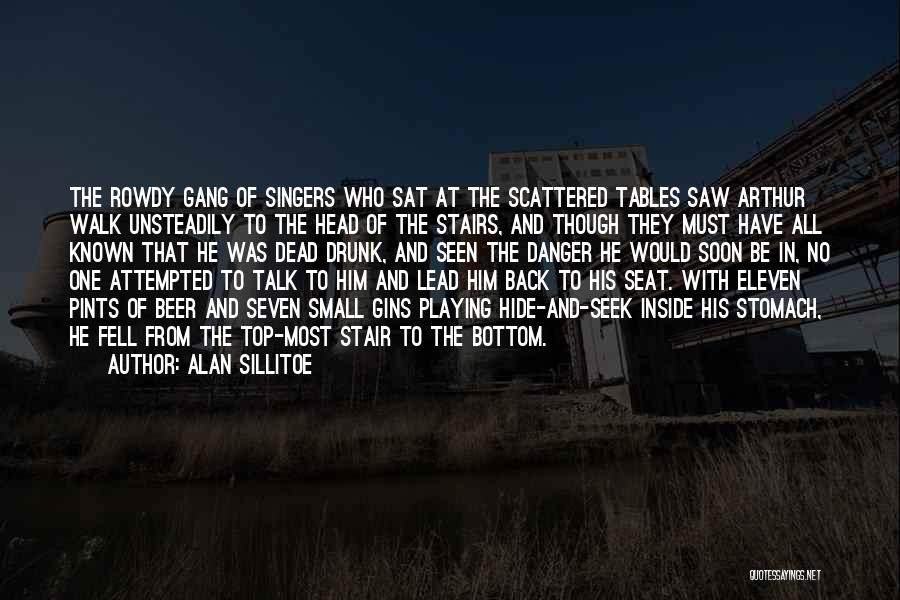 THE ROWDY GANG OF SINGERS WHO SAT AT THE SCATTERED TABLES SAW ARTHUR WALK UNSTEADILY TO THE HEAD OF THE STAIRS, AND THOUGH THEY MUST HAVE ALL KNOWN THAT HE WAS DEAD DRUNK, AND SEEN THE DANGER HE WOULD SOON BE IN, NO ONE ATTEMPTED TO TALK TO HIM AND LEAD HIM BACK TO HIS SEAT. WITH ELEVEN PINTS OF BEER AND SEVEN SMALL GINS PLAYING HIDE-AND-SEEK INSIDE HIS STOMACH, HE FELL FROM THE TOP-MOST STAIR TO THE BOTTOM.

AUTHOR: ALAN SILLITOE

QUOTESSAYINGS.NET